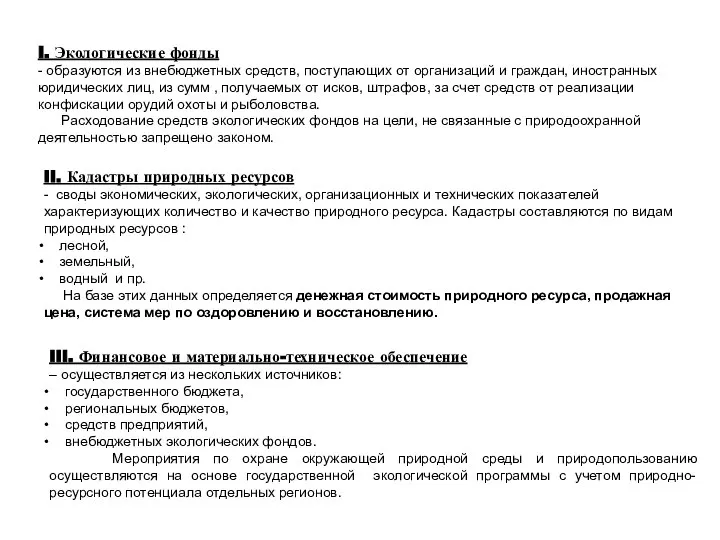 I. Экологические фонды
- образуются из внебюджетных средств, поступающих от организаций и граждан, иностранных юридических лиц, из сумм , получаемых от исков, штрафов, за счет средств от реализации конфискации орудий охоты и рыболовства.

Расходование средств экологических фондов на цели, не связанные с природоохранной деятельностью запрещено законом.

II. Кадастры природных ресурсов
- своды экономических, экологических, организационных и технических показателей характеризующих количество и качество природного ресурса. Кадастры составляются по видам природных ресурсов :
• лесной,
• земельный,
• водный и пр.

На базе этих данных определяется денежная стоимость природного ресурса, продажная цена, система мер по оздоровлению и восстановлению.

III. Финансовое и материально-техническое обеспечение
– осуществляется из нескольких источников:
• государственного бюджета,
• региональных бюджетов,
• средств предприятий,
• внебюджетных экологических фондов.

Мероприятия по охране окружающей природной среды и природопользованию осуществляются на основе государственной экологической программы с учетом природно-ресурсного потенциала отдельных регионов.